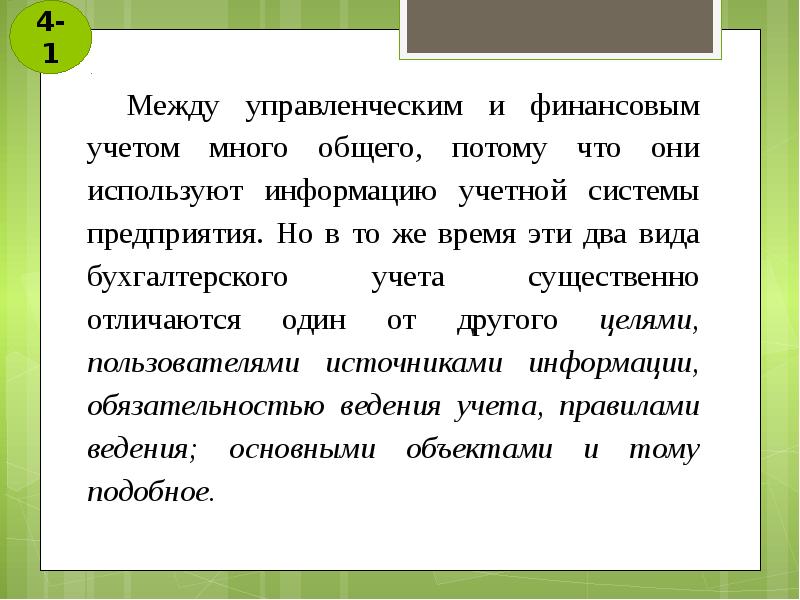 4-1

Между управленческим и финансовым учетом много общего, потому что они используют информацию учетной системы предприятия. Но в то же время эти два вида бухгалтерского учета существенно отличаются один от другого целями, пользователями источниками информации, обязательностью ведения учета, правилами ведения; основными объектами и тому подобное.